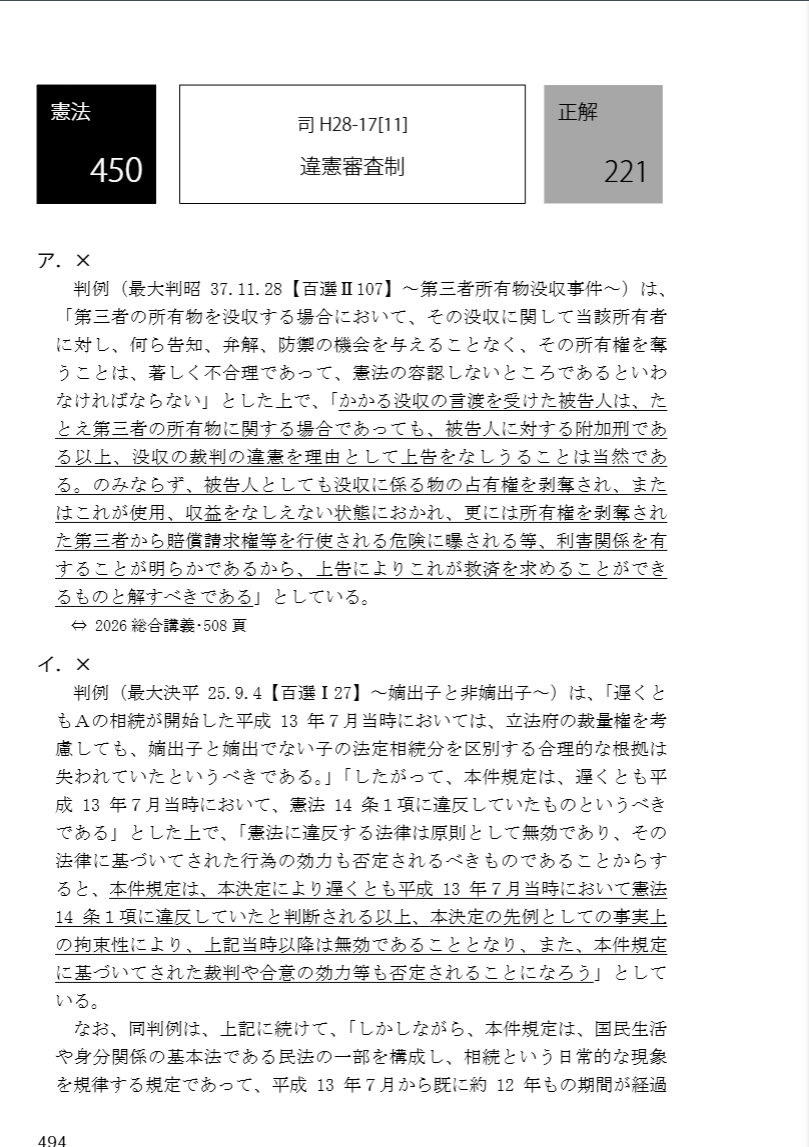 憲法
450

司 H28-17[11]
違憲審査制

正解
221

ア．×
判例（最大判昭 37.11.28【百選Ⅱ107】～第三者所有物没収事件～）は、「第三者の所有物を没収する場合において、その没収に関して当該所有者に対し、何ら告知、弁解、防禦の機会を与えることなく、その所有権を奪うことは、著しく不合理であって、憲法の容認しないところであるといわなければならない」とした上で、「かかる没収の言渡を受けた被告人は、たとえ第三者の所有物に関する場合であっても、被告人に対する附加刑である以上、没収の裁判の違憲を理由として上告をなしうることは当然である。のみならず、被告人としても没収に係る物の占有権を剥奪され、またはこれが使用、収益をなしえない状態におかれ、更には所有権を剥奪された第三者から賠償請求権等を行使される危険に曝される等、利害関係を有することが明らかであるから、上告によりこれが救済を求めることができるものと解すべきである」としている。
⇔ 2026 総合講義･508 頁

イ．×
判例（最大決平 25.9.4【百選Ⅰ27】～嫡出子と非嫡出子～）は、「遅くともAの相続が開始した平成 13 年7月当時においては、立法府の裁量権を考慮しても、嫡出子と嫡出でない子の法定相続分を区別する合理的な根拠は失われていたというべきである。」「したがって、本件規定は、遅くとも平成 13 年7月当時において、憲法 14 条1項に違反していたものというべきである」とした上で、「憲法に違反する法律は原則として無効であり、その法律に基づいてされた行為の効力も否定されるべきものであることからすると、本件規定は、本決定により遅くとも平成 13 年7月当時において憲法 14 条1項に違反していたと判断される以上、本決定の先例としての事実上の拘束性により、上記当時以降は無効であることとなり、また、本件規定に基づいてされた裁判や合意の効力等も否定されることになろう」としている。
なお、同判例は、上記に続けて、「しかしながら、本件規定は、国民生活や身分関係の基本法である民法の一部を構成し、相続という日常的な現象を規律する規定であって、平成 13 年7月から既に約 12 年もの期間が経過

494